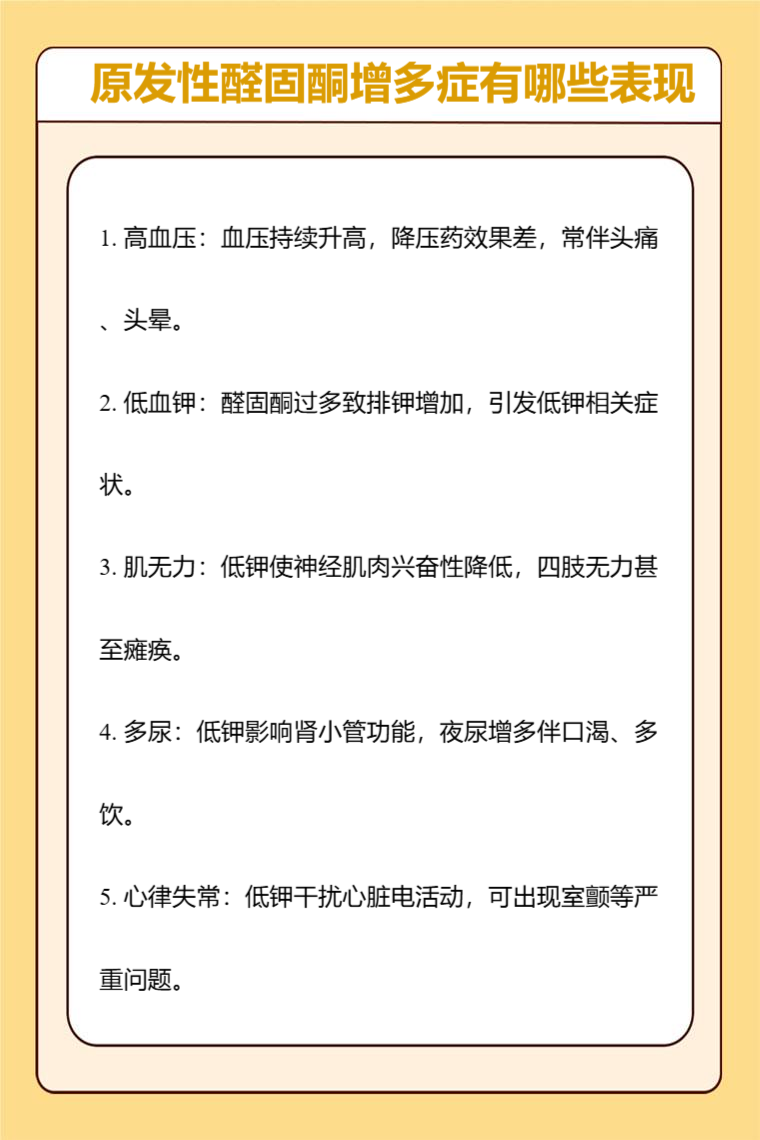 原发性醛固酮增多症有哪些表现

1. 高血压：血压持续升高，降压药效果差，常伴头痛、头晕。

2. 低血钾：醛固酮过多致排钾增加，引发低钾相关症状。

3. 肌无力：低钾使神经肌肉兴奋性降低，四肢无力甚至瘫痪。

4. 多尿：低钾影响肾小管功能，夜尿增多伴口渴、多饮。

5. 心律失常：低钾干扰心脏电活动，可出现室颤等严重问题。